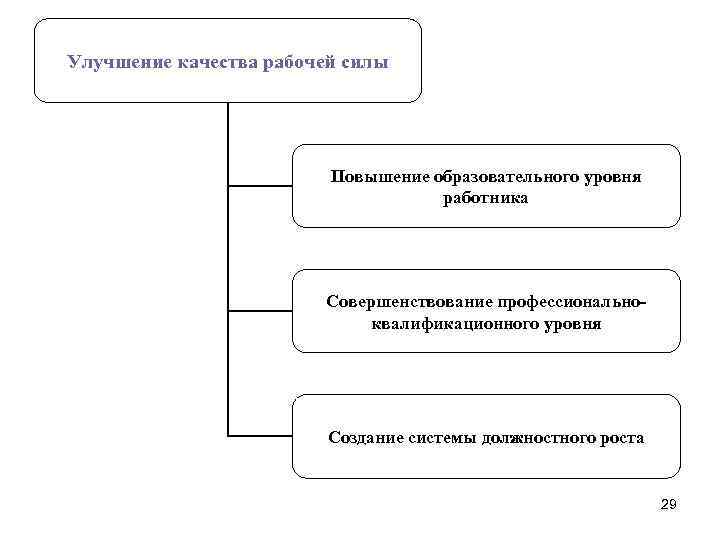 Улучшение качества рабочей силы

Повышение образовательного уровня работника

Совершенствование профессионально-квалификационного уровня

Создание системы должностного роста

29